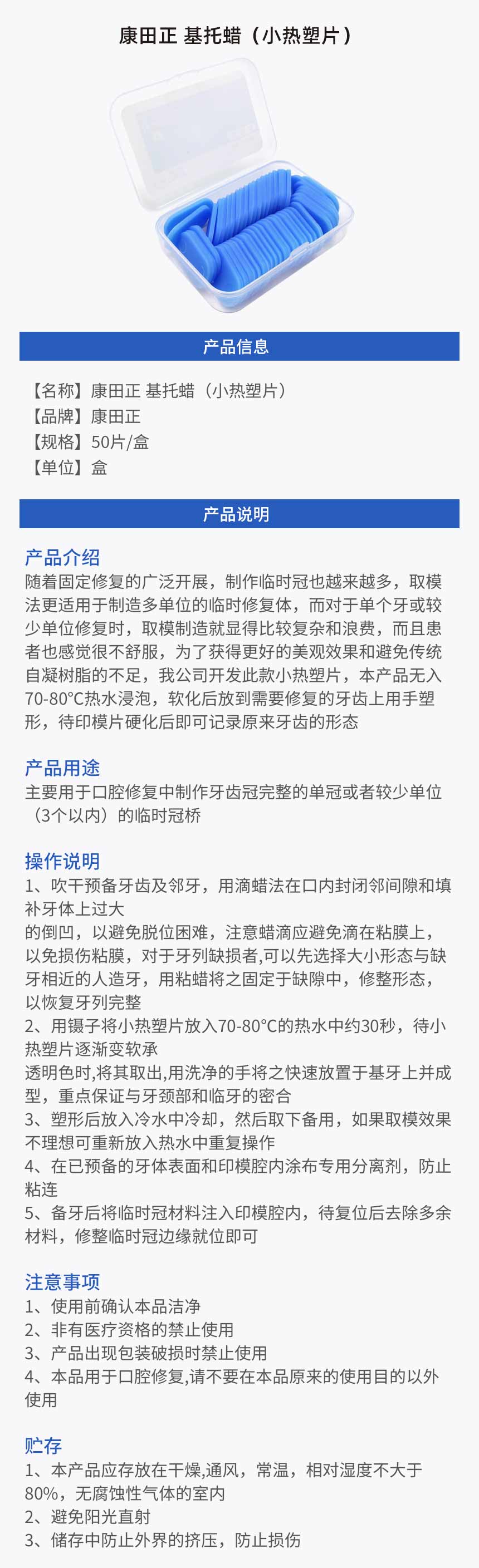 康田正 基托蜡（小热塑片）

产品信息

【名称】康田正 基托蜡（小热塑片）
【品牌】康田正
【规格】50片/盒
【单位】盒

产品说明

产品介绍
随着固定修复的广泛开展，制作临时冠也越来越多，取模法更适用于制造多单位的临时修复体，而对于单个牙或较少单位修复时，取模制造就显得比较复杂和浪费，而且患者也感觉很不舒服，为了获得更好的美观效果和避免传统自凝树脂的不足，我公司开发此款小热塑片，本产品无入70-80°C热水浸泡，软化后放到需要修复的牙齿上用手塑形，待印模片硬化后即可记录原来牙齿的形态

产品用途
主要用于口腔修复中制作牙齿冠完整的单冠或者较少单位（3个以内）的临时冠桥

操作说明
1、吹干预备牙齿及邻牙，用滴蜡法在口内封闭邻间隙和填补牙体上过大
的倒凹，以避免脱位困难，注意蜡滴应避免滴在粘膜上，以免损伤粘膜，对于牙列缺损者,可以先选择大小形态与缺牙相近的人造牙，用粘蜡将之固定于缺隙中，修整形态，以恢复牙列完整
2、用镊子将小热塑片放入70-80°C的热水中约30秒，待小热塑片逐渐变软承
透明色时,将其取出,用洗净的手将之快速放置于基牙上并成型，重点保证与牙颈部和临牙的密合
3、塑形后放入冷水中冷却，然后取下备用，如果取模效果不理想可重新放入热水中重复操作
4、在已预备的牙体表面和印模腔内涂布专用分离剂，防止粘连
5、备牙后将临时冠材料注入印模腔内，待复位后去除多余材料，修整临时冠边缘就位即可

注意事项
1、使用前确认本品洁净
2、非有医疗资格的禁止使用
3、产品出现包装破损时禁止使用
4、本品用于口腔修复,请不要在本品原来的使用目的以外使用

贮存
1、本产品应存放在干燥,通风，常温，相对湿度不大于80%，无腐蚀性气体的室内
2、避免阳光直射
3、储存中防止外界的挤压，防止损伤